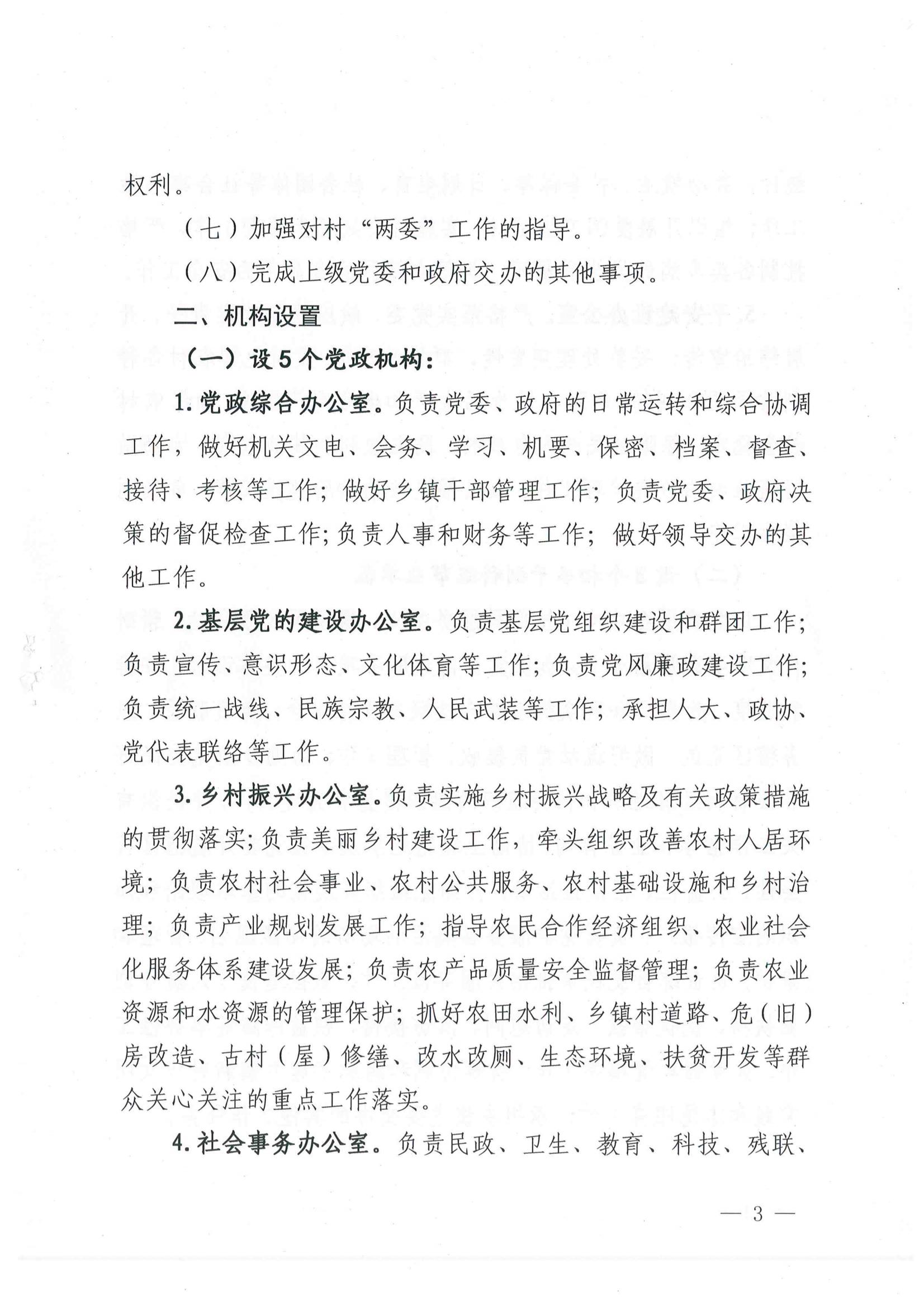 权利。

（七）加强对村“两委”工作的指导。

（八）完成上级党委和政府交办的其他事项。

二、机构设置

（一）设5个党政机构：

1.党政综合办公室。负责党委、政府的日常运转和综合协调工作，做好机关文电、会务、学习、机要、保密、档案、督查、接待、考核等工作；做好乡镇干部管理工作；负责党委、政府决策的督促检查工作；负责人事和财务等工作；做好领导交办的其他工作。

2.基层党的建设办公室。负责基层党组织建设和群团工作；负责宣传、意识形态、文化体育等工作；负责党风廉政建设工作；负责统一战线、民族宗教、人民武装等工作；承担人大、政协、党代表联络等工作。

3.乡村振兴办公室。负责实施乡村振兴战略及有关政策措施的贯彻落实；负责美丽乡村建设工作，牵头组织改善农村人居环境；负责农村社会事业、农村公共服务、农村基础设施和乡村治理；负责产业规划发展工作；指导农民合作经济组织、农业社会化服务体系建设发展；负责农产品质量安全监督管理；负责农业资源和水资源的管理保护；抓好农田水利、乡镇村道路、危（旧）房改造、古村（屋）修缮、改水改厕、生态环境、扶贫开发等群众关心关注的重点工作落实。

4.社会事务办公室。负责民政、卫生、教育、科技、残联、

— 3 —